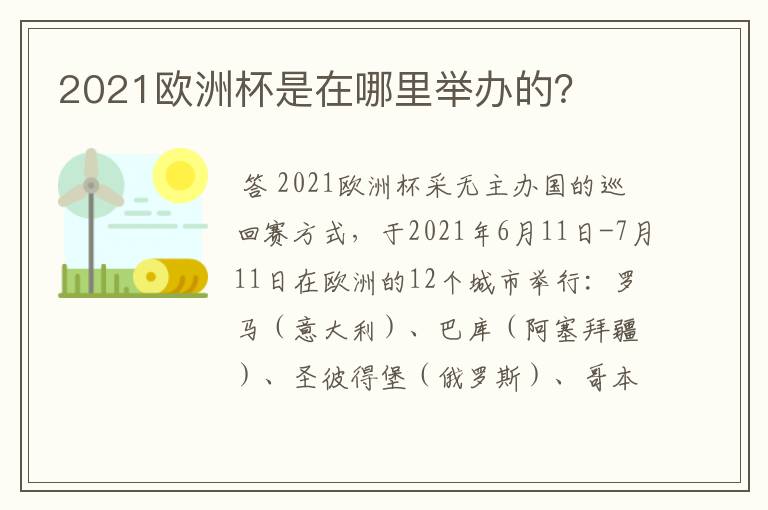 2021欧洲杯是在哪里举办的?

答 2021欧洲杯采无主办国的巡回赛方式，于2021年6月11日-7月11日在欧洲的12个城市举行：罗马（意大利）、巴库（阿塞拜疆）、圣彼得堡（俄罗斯）、哥本